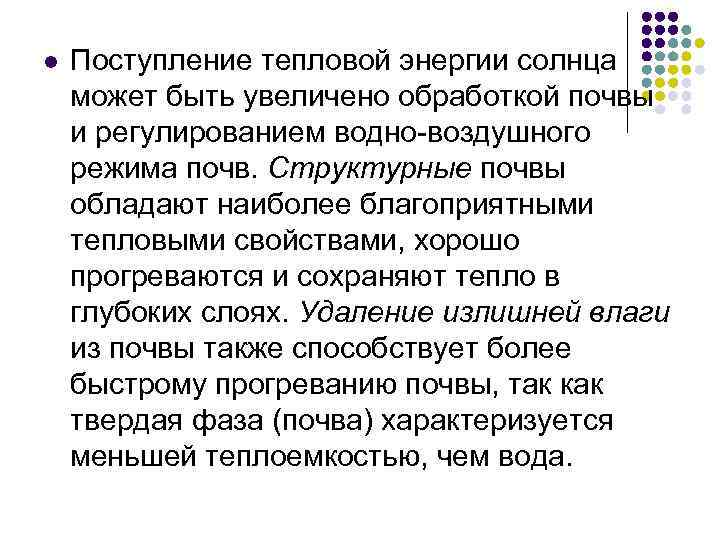 Поступление тепловой энергии солнца может быть увеличено обработкой почвы и регулированием водно-воздушного режима почв. Структурные почвы обладают наиболее благоприятными тепловыми свойствами, хорошо прогреваются и сохраняют тепло в глубоких слоях. Удаление излишней влаги из почвы также способствует более быстрому прогреванию почвы, так как твердая фаза (почва) характеризуется меньшей теплоемкостью, чем вода.